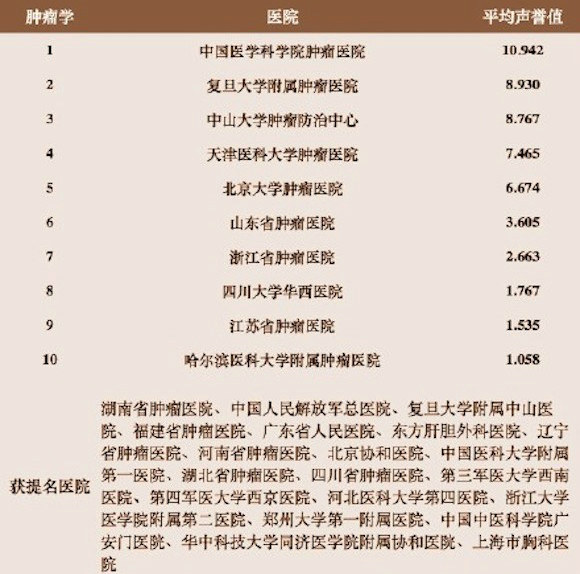 | 肿瘤学 | 医院 | 平均声誉值 |
|---|---|---|
| 1 | 中国医学科学院肿瘤医院 | 10.942 |
| 2 | 复旦大学附属肿瘤医院 | 8.930 |
| 3 | 中山大学肿瘤防治中心 | 8.767 |
| 4 | 天津医科大学肿瘤医院 | 7.465 |
| 5 | 北京大学肿瘤医院 | 6.674 |
| 6 | 山东省肿瘤医院 | 3.605 |
| 7 | 浙江省肿瘤医院 | 2.663 |
| 8 | 四川大学华西医院 | 1.767 |
| 9 | 江苏省肿瘤医院 | 1.535 |
| 10 | 哈尔滨医科大学附属肿瘤医院 | 1.058 |
| 获提名医院 | 湖南省肿瘤医院、中国人民解放军总医院、复旦大学附属中山医院、福建省肿瘤医院、广东省人民医院、东方肝胆外科医院、辽宁省肿瘤医院、河南省肿瘤医院、北京协和医院、中国医科大学附属第一医院、湖北省肿瘤医院、四川省肿瘤医院、第三军医大学西南医院、第四军医大学西京医院、河北医科大学第四医院、浙江大学医学院附属第二医院、郑州大学第一附属医院、中国中医科学院广安门医院、华中科技大学同济医学院附属协和医院、上海市胸科医院 | |